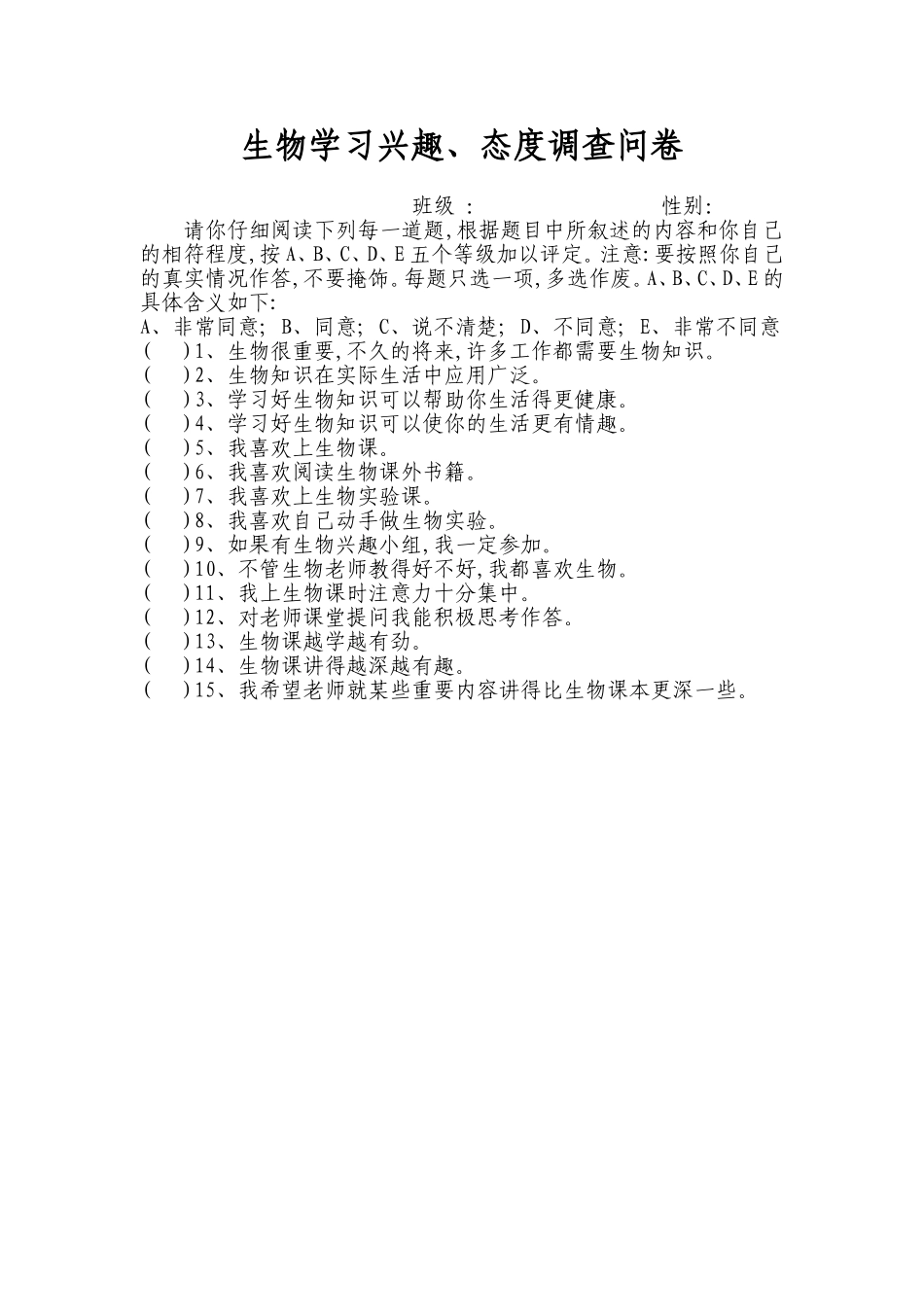 生物学习兴趣、态度调查问卷

班级： 性别：

请你仔细阅读下列每一道题,根据题目中所叙述的内容和你自己的相符程度,按A、B、C、D、E五个等级加以评定。注意:要按照你自己的真实情况作答,不要掩饰。每题只选一项,多选作废。A、B、C、D、E的具体含义如下:

A、非常同意; B、同意; C、说不清楚; D、不同意; E、非常不同意
( )1、生物很重要,不久的将来,许多工作都需要生物知识。
( )2、生物知识在实际生活中应用广泛。
( )3、学习好生物知识可以帮助你生活得更健康。
( )4、学习好生物知识可以使你的生活更有情趣。
( )5、我喜欢上生物课。
( )6、我喜欢阅读生物课外书籍。
( )7、我喜欢上生物实验课。
( )8、我喜欢自己动手做生物实验。
( )9、如果有生物兴趣小组,我一定参加。
( )10、不管生物老师教得好不好,我都喜欢生物。
( )11、我上生物课时注意力十分集中。
( )12、对老师课堂提问我能积极思考作答。
( )13、生物课越学越有劲。
( )14、生物课讲得越深越有趣。
( )15、我希望老师就某些重要内容讲得比生物课本更深一些。